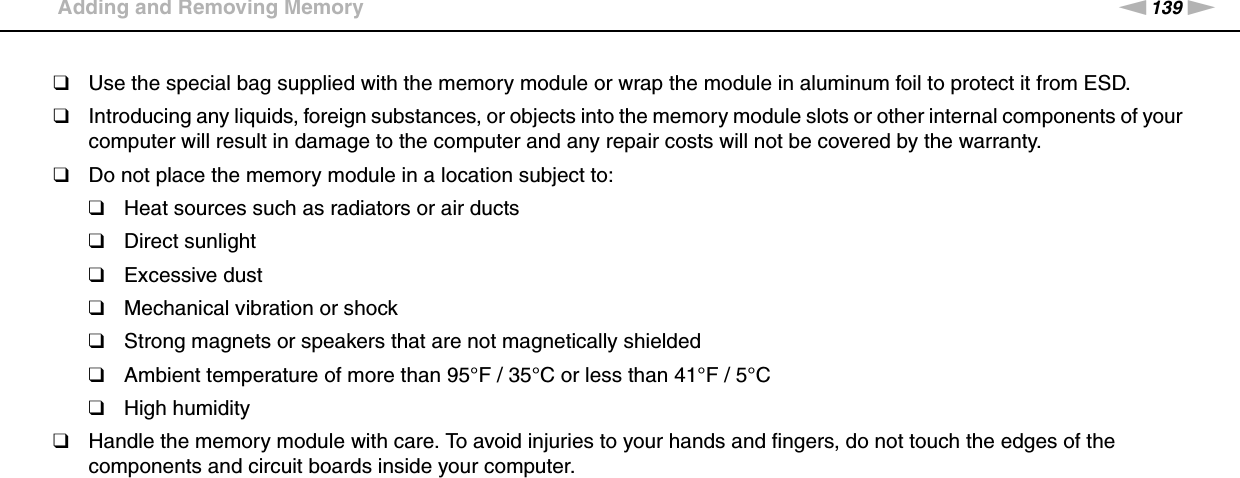 Adding and Removing Memory

139

❑ Use the special bag supplied with the memory module or wrap the module in aluminum foil to protect it from ESD.

❑ Introducing any liquids, foreign substances, or objects into the memory module slots or other internal components of your computer will result in damage to the computer and any repair costs will not be covered by the warranty.

❑ Do not place the memory module in a location subject to:

❑ Heat sources such as radiators or air ducts

❑ Direct sunlight

❑ Excessive dust

❑ Mechanical vibration or shock

❑ Strong magnets or speakers that are not magnetically shielded

❑ Ambient temperature of more than 95°F / 35°C or less than 41°F / 5°C

❑ High humidity

❑ Handle the memory module with care. To avoid injuries to your hands and fingers, do not touch the edges of the components and circuit boards inside your computer.